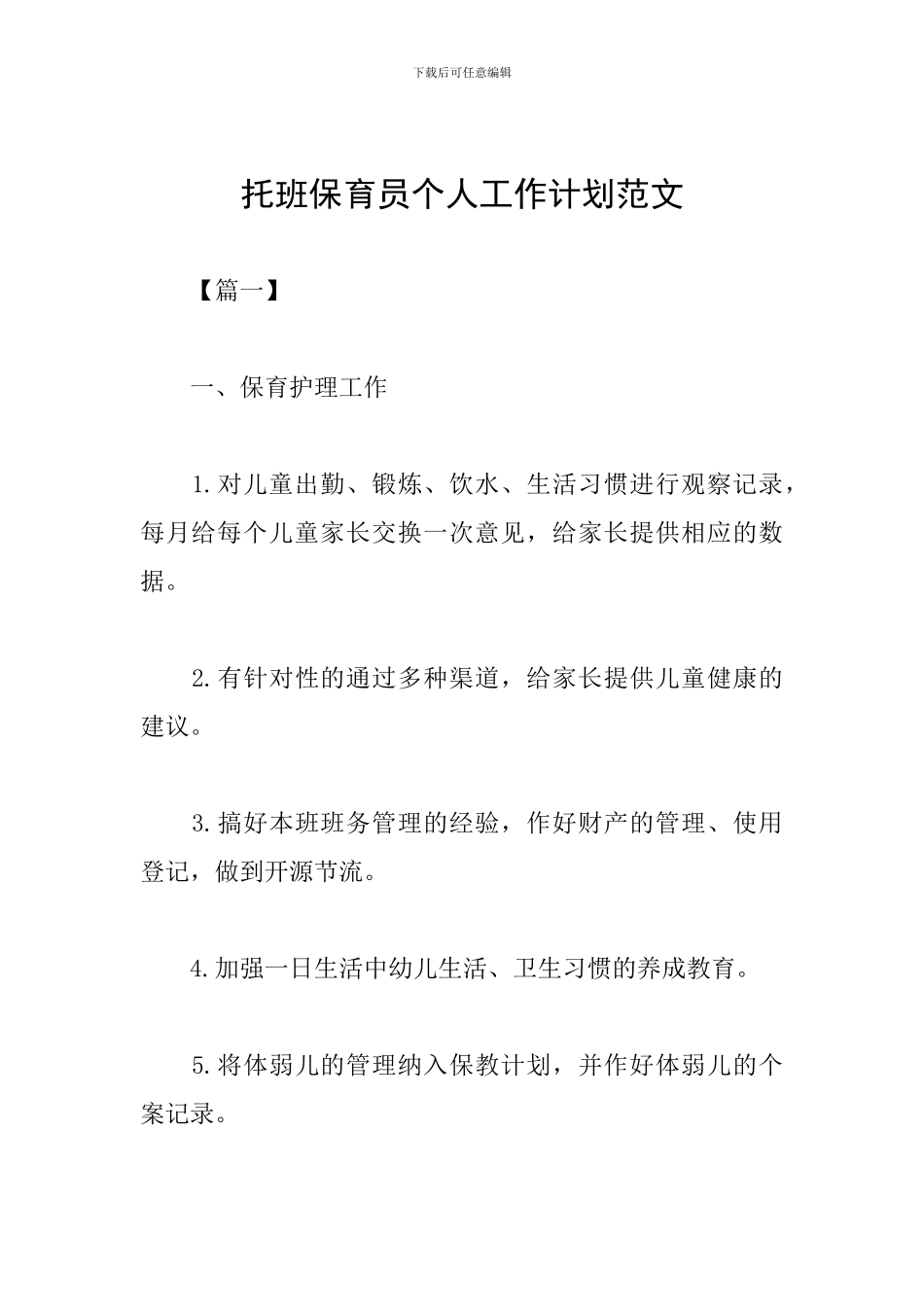 下载后可任意编辑

托班保育员个人工作计划范文

【篇一】

一、保育护理工作

1.对儿童出勤、锻炼、饮水、生活习惯进行观察记录，每月给每个儿童家长交换一次意见，给家长提供相应的数据。

2.有针对性的通过多种渠道，给家长提供儿童健康的建议。

3.搞好本班班务管理的经验，作好财产的管理、使用登记，做到开源节流。

4.加强一日生活中幼儿生活、卫生习惯的养成教育。

5.将体弱儿的管理纳入保教计划，并作好体弱儿的个案记录。